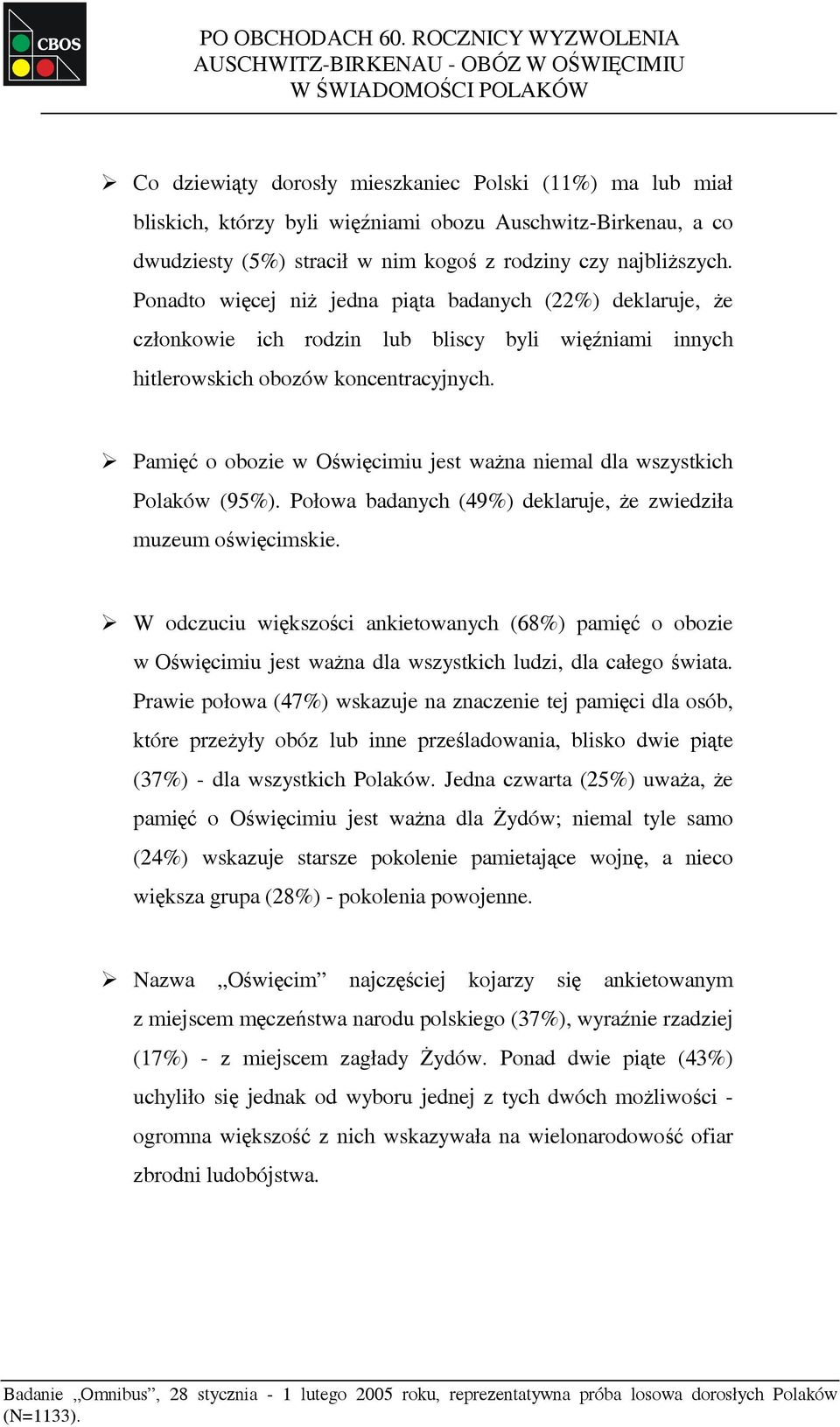 CBOS

PO OBCHODACH 60. ROCZNICY WYZWOLENIA AUSCHWITZ-BIRKENAU - OBÓZ W OŚWIĘCIMIU W ŚWIADOMOŚCI POLAKÓW

➢ Co dziewiąty dorosły mieszkaniec Polski (11%) ma lub miał bliskich, którzy byli więźniami obozu Auschwitz-Birkenau, a co dwudziesty (5%) stracił w nim kogoś z rodziny czy najbliższych. Ponadto więcej niż jedna piąta badanych (22%) deklaruje, że członkowie ich rodzin lub bliscy byli więźniami innych hitlerowskich obozów koncentracyjnych.

➢ Pamięć o obozie w Oświęcimiu jest ważna niemal dla wszystkich Polaków (95%). Połowa badanych (49%) deklaruje, że zwiedziła muzeum oświęcimskie.

➢ W odczuciu większości ankietowanych (68%) pamięć o obozie w Oświęcimiu jest ważna dla wszystkich ludzi, dla całego świata. Prawie połowa (47%) wskazuje na znaczenie tej pamięci dla osób, które przeżyły obóz lub inne prześladowania, blisko dwie piąte (37%) - dla wszystkich Polaków. Jedna czwarta (25%) uważa, że pamięć o Oświęcimiu jest ważna dla Żydów; niemal tyle samo (24%) wskazuje starsze pokolenie pamietające wojnę, a nieco większa grupa (28%) - pokolenia powojenne.

➢ Nazwa „Oświęcim” najczęściej kojarzy się ankietowanym z miejscem męczeństwa narodu polskiego (37%), wyraźnie rzadziej (17%) - z miejscem zagłady Żydów. Ponad dwie piąte (43%) uchyliło się jednak od wyboru jednej z tych dwóch możliwości - ogromna większość z nich wskazywała na wielonarodowość ofiar zbrodni ludobójstwa.

Badanie „Omnibus”, 28 stycznia - 1 lutego 2005 roku, reprezentatywna próba losowa dorosłych Polaków (N=1133).